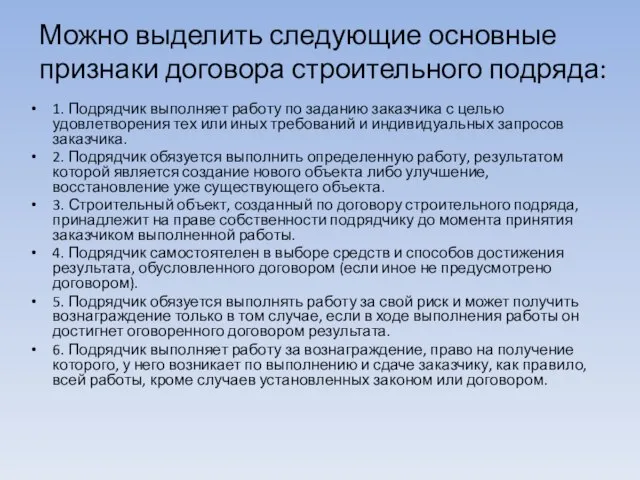 Можно выделить следующие основные признаки договора строительного подряда:

• 1. Подрядчик выполняет работу по заданию заказчика с целью удовлетворения тех или иных требований и индивидуальных запросов заказчика.
• 2. Подрядчик обязуется выполнить определенную работу, результатом которой является создание нового объекта либо улучшение, восстановление уже существующего объекта.
• 3. Строительный объект, созданный по договору строительного подряда, принадлежит на праве собственности подрядчику до момента принятия заказчиком выполненной работы.
• 4. Подрядчик самостоятелен в выборе средств и способов достижения результата, обусловленного договором (если иное не предусмотрено договором).
• 5. Подрядчик обязуется выполнять работу за свой риск и может получить вознаграждение только в том случае, если в ходе выполнения работы он достигнет оговоренного договором результата.
• 6. Подрядчик выполняет работу за вознаграждение, право на получение которого, у него возникает по выполнению и сдаче заказчику, как правило, всей работы, кроме случаев установленных законом или договором.